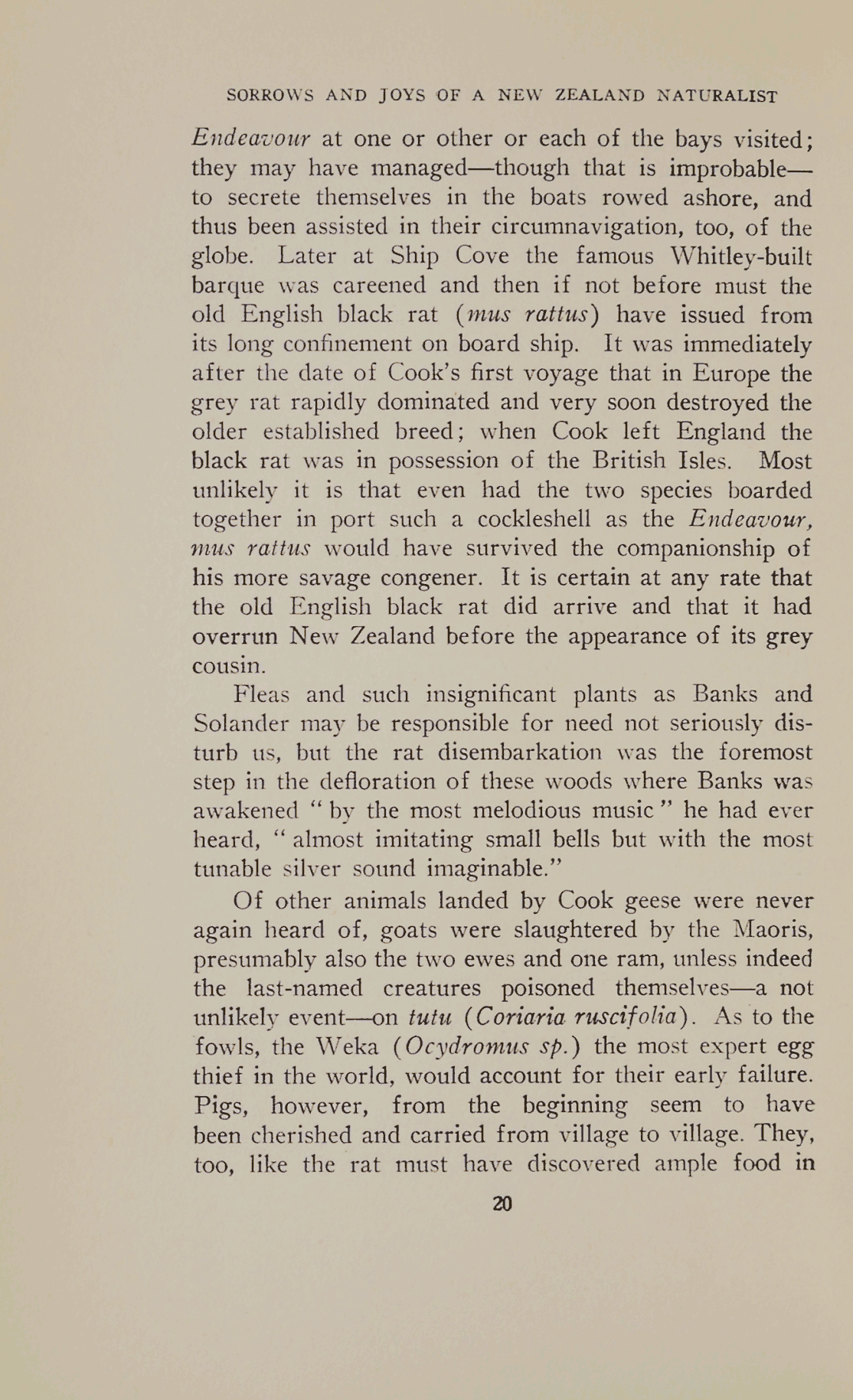 SORROWS AND JOYS OF A NEW ZEALAND NATURALIST

Endeavour at one or other or each of the bays visited; they may have managed—though that is improbable—to secrete themselves in the boats rowed ashore, and thus been assisted in their circumnavigation, too, of the globe. Later at Ship Cove the famous Whitley-built barque was careened and then if not before must the old English black rat (mus rattus) have issued from its long confinement on board ship. It was immediately after the date of Cook's first voyage that in Europe the grey rat rapidly dominated and very soon destroyed the older established breed; when Cook left England the black rat was in possession of the British Isles. Most unlikely it is that even had the two species boarded together in port such a cockleshell as the Endeavour, mus rattus would have survived the companionship of his more savage congener. It is certain at any rate that the old English black rat did arrive and that it had overrun New Zealand before the appearance of its grey cousin.

Fleas and such insignificant plants as Banks and Solander may be responsible for need not seriously disturb us, but the rat disembarkation was the foremost step in the defloration of these woods where Banks was awakened "by the most melodious music" he had ever heard, "almost imitating small bells but with the most tunable silver sound imaginable."

Of other animals landed by Cook geese were never again heard of, goats were slaughtered by the Maoris, presumably also the two ewes and one ram, unless indeed the last-named creatures poisoned themselves—a not unlikely event—on tutu (Coriaria ruscifolia). As to the fowls, the Weka (Ocydromus sp.) the most expert egg thief in the world, would account for their early failure. Pigs, however, from the beginning seem to have been cherished and carried from village to village. They, too, like the rat must have discovered ample food in

20